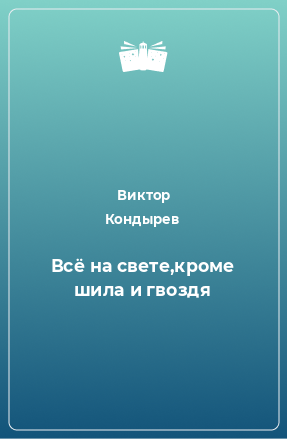 Виктор
Кондырев

Всё на свете,кроме шила и гвоздя